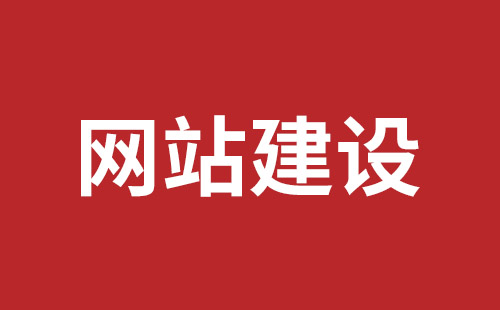 网站建设